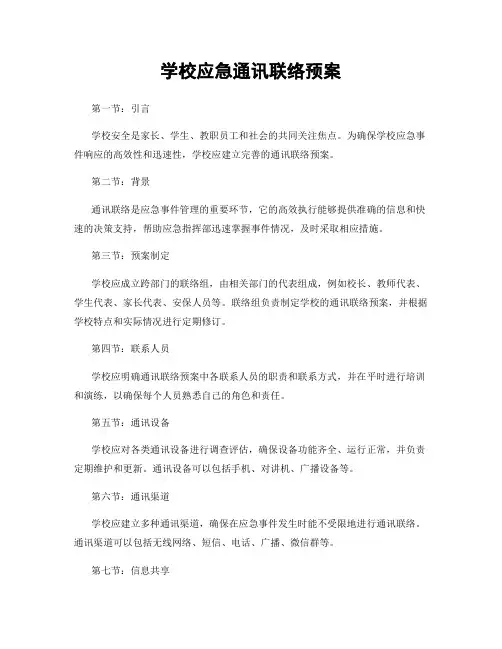 学校应急通讯联络预案

第一节：引言

学校安全是家长、学生、教职员工和社会的共同关注焦点。为确保学校应急事件响应的高效性和迅速性，学校应建立完善的通讯联络预案。

第二节：背景

通讯联络是应急事件管理的重要环节，它的高效执行能够提供准确的信息和快速的决策支持，帮助应急指挥部迅速掌握事件情况，及时采取相应措施。

第三节：预案制定

学校应成立跨部门的联络组，由相关部门的代表组成，例如校长、教师代表、学生代表、家长代表、安保人员等。联络组负责制定学校的通讯联络预案，并根据学校特点和实际情况进行定期修订。

第四节：联系人员

学校应明确通讯联络预案中各联系人员的职责和联系方式，并在平时进行培训和演练，以确保每个人员熟悉自己的角色和责任。

第五节：通讯设备

学校应对各类通讯设备进行调查评估，确保设备功能齐全、运行正常，并负责定期维护和更新。通讯设备可以包括手机、对讲机、广播设备等。

第六节：通讯渠道

学校应建立多种通讯渠道，确保在应急事件发生时能不受限地进行通讯联络。通讯渠道可以包括无线网络、短信、电话、广播、微信群等。

第七节：信息共享